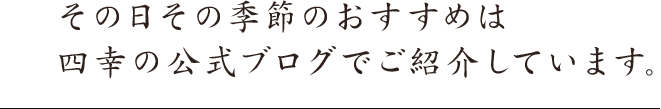 その日その季節のおすすめは
四幸の公式ブログでご紹介しています。